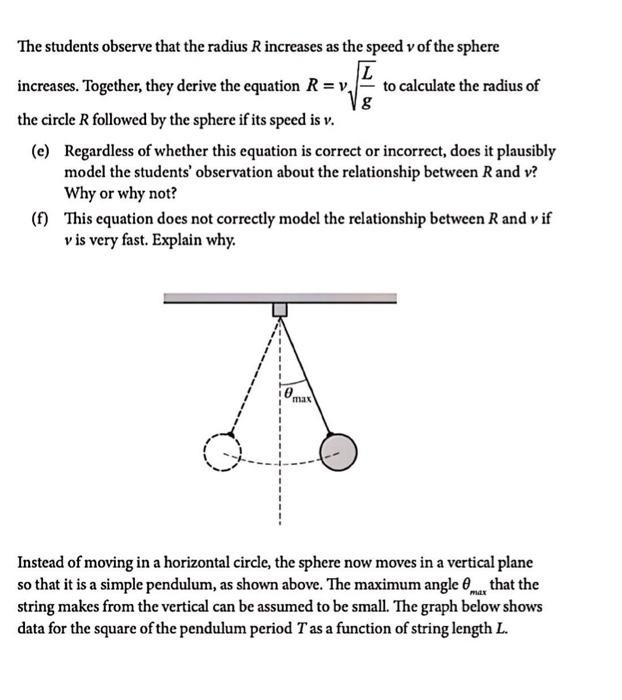 The students observe that the radius R increases as the speed v of the sphere increases. Together, they derive the equation $R = v\sqrt{\frac{L}{g}}$ to calculate the radius of the circle R followed by the sphere if its speed is v.

(e) Regardless of whether this equation is correct or incorrect, does it plausibly model the students' observation about the relationship between R and v? Why or why not?

(f) This equation does not correctly model the relationship between R and v if v is very fast. Explain why.

$\theta_{max}$

Instead of moving in a horizontal circle, the sphere now moves in a vertical plane so that it is a simple pendulum, as shown above. The maximum angle $\theta_{max}$ that the string makes from the vertical can be assumed to be small. The graph below shows data for the square of the pendulum period T as a function of string length L.